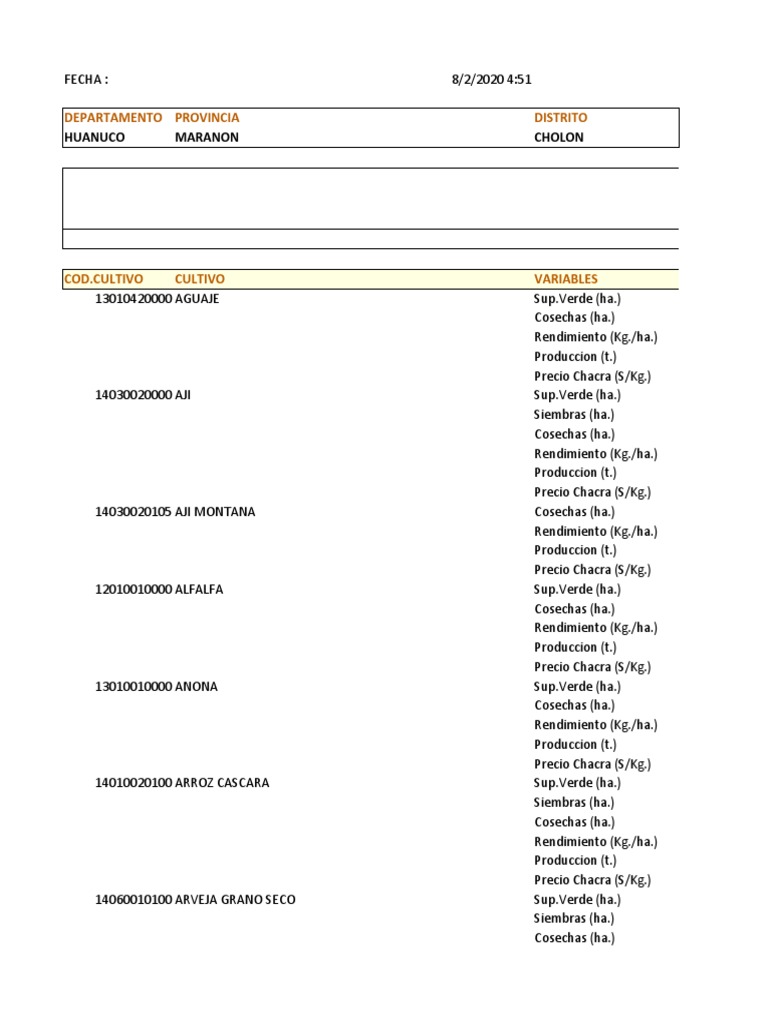 FECHA : 8/2/2020 4:51

| DEPARTAMENTO | PROVINCIA | DISTRITO |
|---|---|---|
| HUANUCO | MARANON | CHOLON |

| COD.CULTIVO | CULTIVO | VARIABLES |
|---|---|---|
| 13010420000 | AGUAJE | Sup.Verde (ha.) |
| | | Cosechas (ha.) |
| | | Rendimiento (Kg./ha.) |
| | | Produccion (t.) |
| | | Precio Chacra (S/Kg.) |
| 14030020000 | AJI | Sup.Verde (ha.) |
| | | Siembras (ha.) |
| | | Cosechas (ha.) |
| | | Rendimiento (Kg./ha.) |
| | | Produccion (t.) |
| | | Precio Chacra (S/Kg.) |
| 14030020105 | AJI MONTANA | Cosechas (ha.) |
| | | Rendimiento (Kg./ha.) |
| | | Produccion (t.) |
| | | Precio Chacra (S/Kg.) |
| 12010010000 | ALFALFA | Sup.Verde (ha.) |
| | | Cosechas (ha.) |
| | | Rendimiento (Kg./ha.) |
| | | Produccion (t.) |
| | | Precio Chacra (S/Kg.) |
| 13010010000 | ANONA | Sup.Verde (ha.) |
| | | Cosechas (ha.) |
| | | Rendimiento (Kg./ha.) |
| | | Produccion (t.) |
| | | Precio Chacra (S/Kg.) |
| 14010020100 | ARROZ CASCARA | Sup.Verde (ha.) |
| | | Siembras (ha.) |
| | | Cosechas (ha.) |
| | | Rendimiento (Kg./ha.) |
| | | Produccion (t.) |
| | | Precio Chacra (S/Kg.) |
| 14060010100 | ARVEJA GRANO SECO | Sup.Verde (ha.) |
| | | Siembras (ha.) |
| | | Cosechas (ha.) |